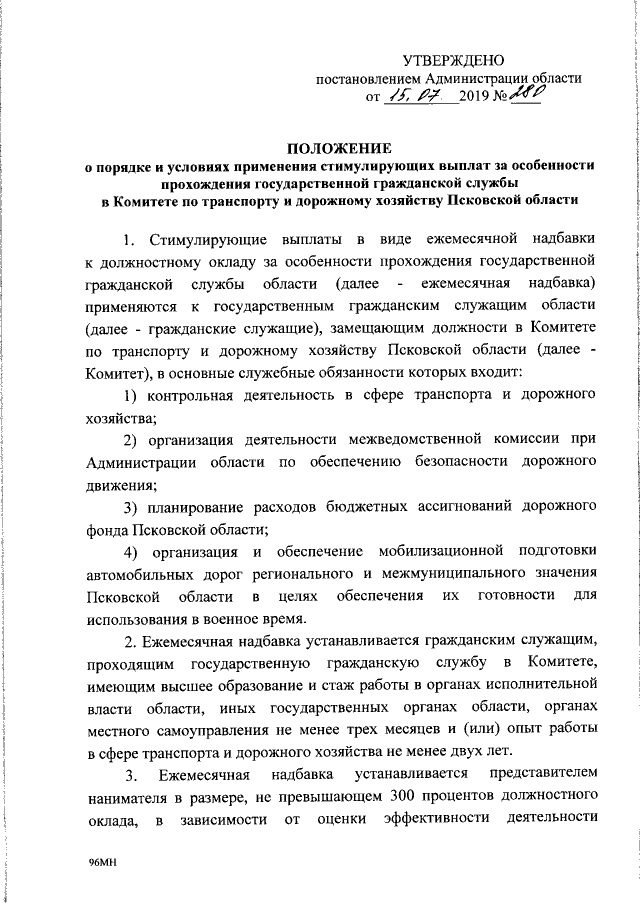 УТВЕРЖДЕНО
постановлением Администрации области
от 15.07. 2019 № 280

ПОЛОЖЕНИЕ
о порядке и условиях применения стимулирующих выплат за особенности прохождения государственной гражданской службы
в Комитете по транспорту и дорожному хозяйству Псковской области

1. Стимулирующие выплаты в виде ежемесячной надбавки к должностному окладу за особенности прохождения государственной гражданской службы области (далее - ежемесячная надбавка) применяются к государственным гражданским служащим области (далее - гражданские служащие), замещающим должности в Комитете по транспорту и дорожному хозяйству Псковской области (далее - Комитет), в основные служебные обязанности которых входит:

1) контрольная деятельность в сфере транспорта и дорожного хозяйства;

2) организация деятельности межведомственной комиссии при Администрации области по обеспечению безопасности дорожного движения;

3) планирование расходов бюджетных ассигнований дорожного фонда Псковской области;

4) организация и обеспечение мобилизационной подготовки автомобильных дорог регионального и межмуниципального значения Псковской области в целях обеспечения их готовности для использования в военное время.

2. Ежемесячная надбавка устанавливается гражданским служащим, проходящим государственную гражданскую службу в Комитете, имеющим высшее образование и стаж работы в органах исполнительной власти области, иных государственных органах области, органах местного самоуправления не менее трех месяцев и (или) опыт работы в сфере транспорта и дорожного хозяйства не менее двух лет.

3. Ежемесячная надбавка устанавливается представителем нанимателя в размере, не превышающем 300 процентов должностного оклада, в зависимости от оценки эффективности деятельности

96МН